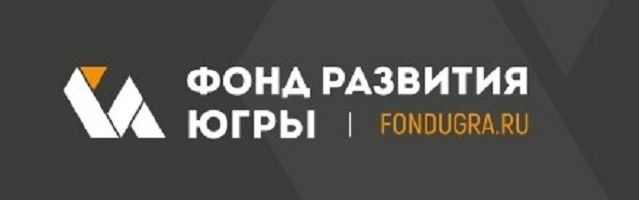 ФОНД РАЗВИТИЯ ЮГРЫ | FONDUGRA.RU